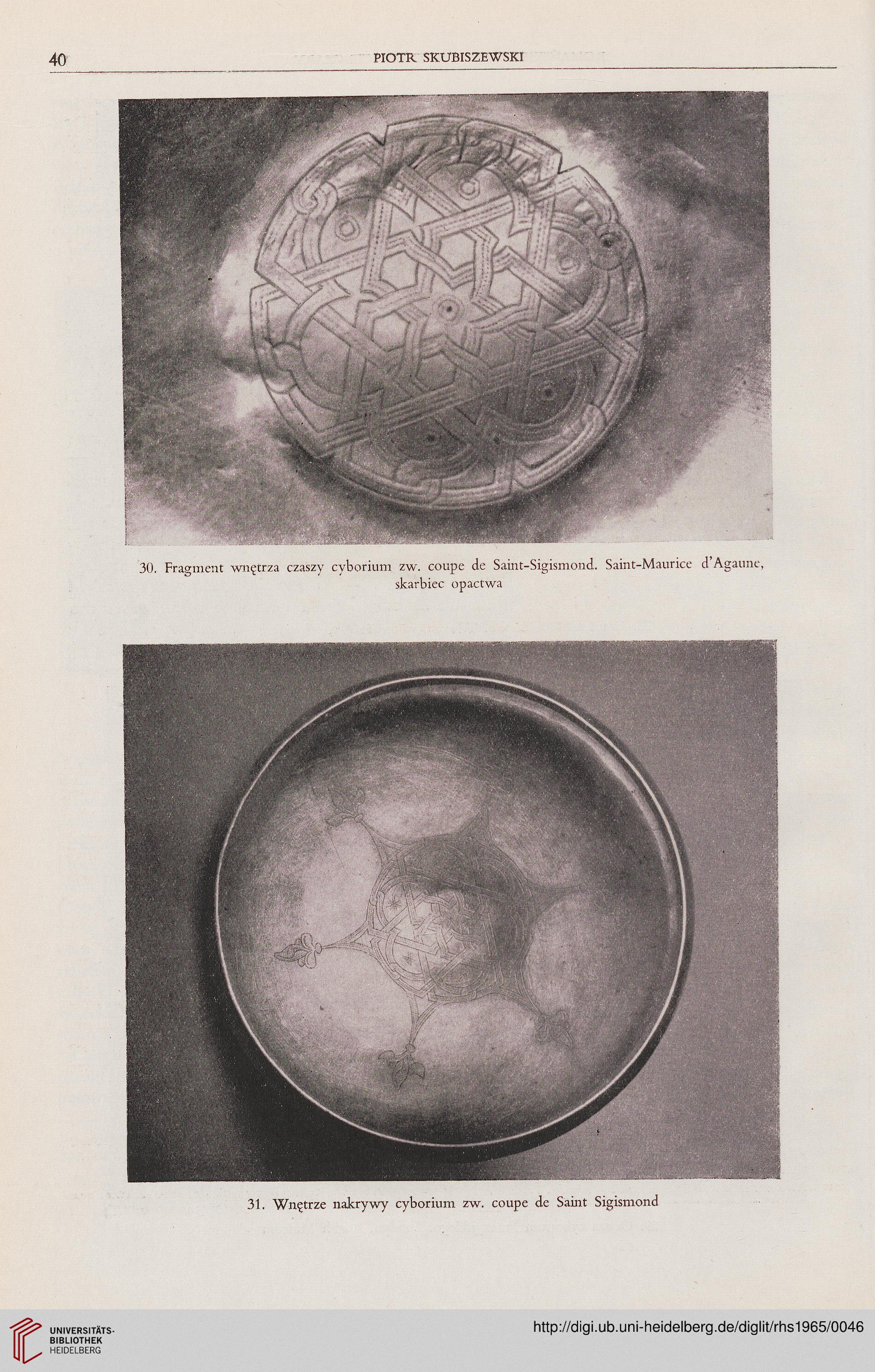 40 PIOTR SKUBISZEWSKI

30. Fragment wnętrza czaszy cyborium zw. coupe de Saint-Sigismond. Saint-Maurice d'Agaune, skarbiec opactwa

31. Wnętrze nakrywy cyborium zw. coupe de Saint Sigismond

UNIVERSITÄTS-BIBLIOTHEK HEIDELBERG

http://digi.ub.uni-heidelberg.de/diglit/rhs1965/0046